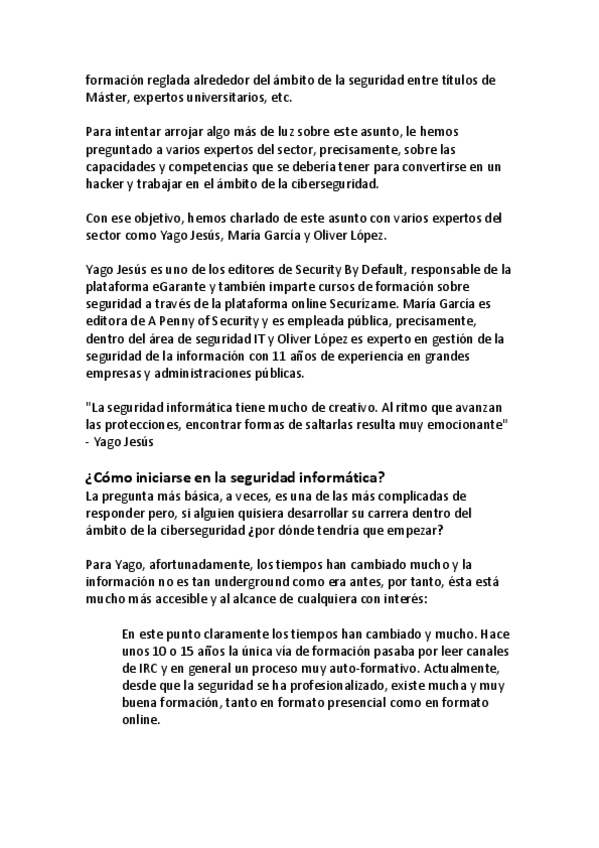 formación reglada alrededor del ámbito de la seguridad entre títulos de Máster, expertos universitarios, etc.

Para intentar arrojar algo más de luz sobre este asunto, le hemos preguntado a varios expertos del sector, precisamente, sobre las capacidades y competencias que se debería tener para convertirse en un hacker y trabajar en el ámbito de la ciberseguridad.

Con ese objetivo, hemos charlado de este asunto con varios expertos del sector como Yago Jesús, María García y Oliver López.

Yago Jesús es uno de los editores de Security By Default, responsable de la plataforma eGarante y también imparte cursos de formación sobre seguridad a través de la plataforma online Securízame. María García es editora de A Penny of Security y es empleada pública, precisamente, dentro del área de seguridad IT y Oliver López es experto en gestión de la seguridad de la información con 11 años de experiencia en grandes empresas y administraciones públicas.

"La seguridad informática tiene mucho de creativo. Al ritmo que avanzan las protecciones, encontrar formas de saltarlas resulta muy emocionante" - Yago Jesús

¿Cómo iniciarse en la seguridad informática?
La pregunta más básica, a veces, es una de las más complicadas de responder pero, si alguien quisiera desarrollar su carrera dentro del ámbito de la ciberseguridad ¿por dónde tendría que empezar?

Para Yago, afortunadamente, los tiempos han cambiado mucho y la información no es tan underground como era antes, por tanto, ésta está mucho más accesible y al alcance de cualquiera con interés:

En este punto claramente los tiempos han cambiado y mucho. Hace unos 10 o 15 años la única vía de formación pasaba por leer canales de IRC y en general un proceso muy auto-formativo. Actualmente, desde que la seguridad se ha profesionalizado, existe mucha y muy buena formación, tanto en formato presencial como en formato online.